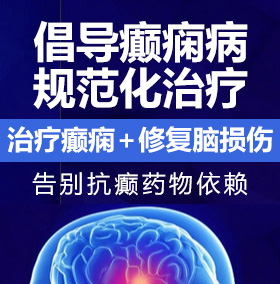 倡导癫痫病
规范化治疗

治疗癫痫＋修复脑损伤

告别抗癫药物依赖